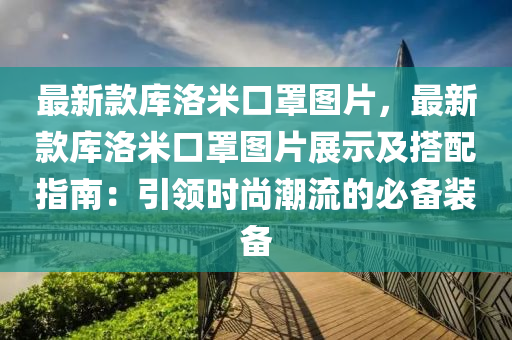 最新款库洛米口罩图片，最新款库洛米口罩图片展示及搭配指南：引领时尚潮流的必备装备